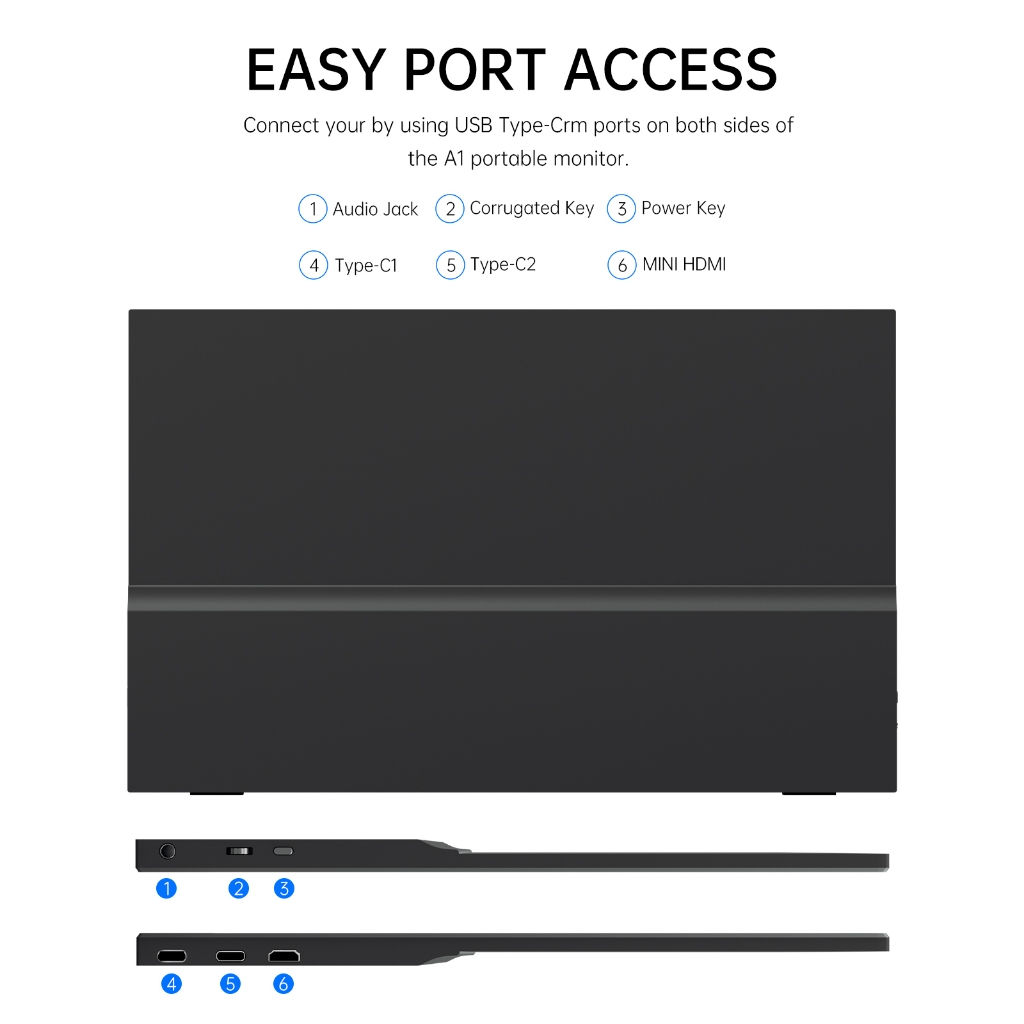 EASY PORT ACCESS

Connect your by using USB Type-Crm ports on both sides of the A1 portable monitor.

1 Audio Jack 2 Corrugated Key 3 Power Key

4 Type-C1 5 Type-C2 6 MINI HDMI

1 2 3

4 5 6